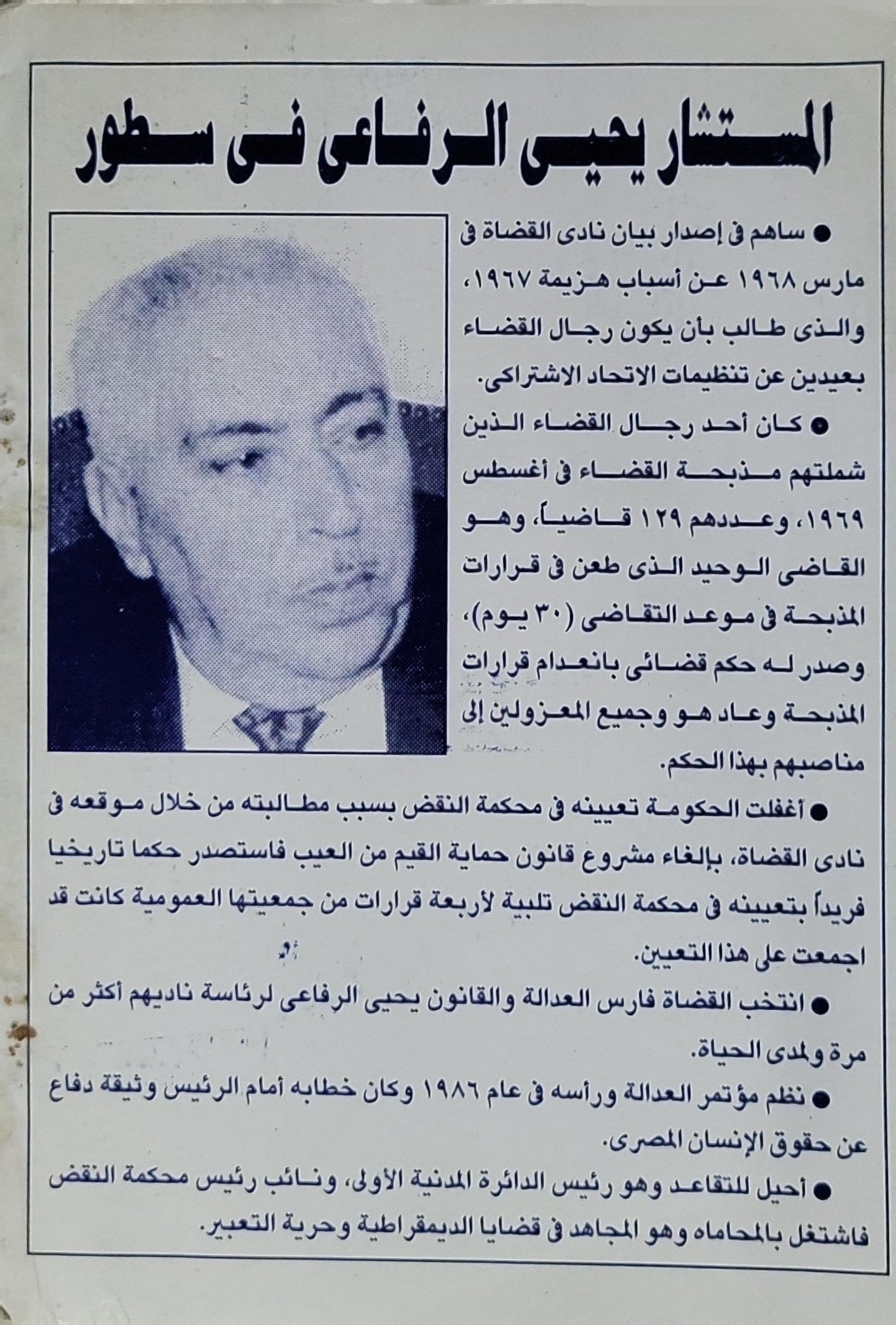 المستشار يحيى الرفاعى فى سطور

● ساهم فى إصدار بيان نادى القضاة فى مارس ١٩٦٨ عن أسباب هزيمة ١٩٦٧، والذى طالب بأن يكون رجال القضاء بعيدين عن تنظيمات الاتحاد الاشتراكى.

● كان أحد رجال القضاء الذين شملتهم مذبحة القضاء فى أغسطس ١٩٦٩، وعددهم ١٢٩ قاضياً، وهو القاضى الوحيد الذى طعن فى قرارات المذبحة فى موعد التقاضى (٣٠ يوم)، وصدر له حكم قضائى بانعدام قرارات المذبحة وعاد هو وجميع المعزولين إلى مناصبهم بهذا الحكم.

● أغفلت الحكومة تعيينه فى محكمة النقض بسبب مطالبته من خلال موقعه فى نادى القضاة، بإلغاء مشروع قانون حماية القيم من العيب فاستصدر حكما تاريخيا فريداً بتعيينه فى محكمة النقض تلبية لأربعة قرارات من جمعيتها العمومية كانت قد اجمعت على هذا التعيين.

● انتخب القضاة فارس العدالة والقانون يحيى الرفاعى لرئاسة ناديهم أكثر من مرة ولمدى الحياة.

● نظم مؤتمر العدالة ورأسه فى عام ١٩٨٦ وكان خطابه أمام الرئيس وثيقة دفاع عن حقوق الإنسان المصرى.

● أحيل للتقاعد وهو رئيس الدائرة المدنية الأولى، ونائب رئيس محكمة النقض فاشتغل بالمحاماه وهو المجاهد فى قضايا الديمقراطية وحرية التعبير.